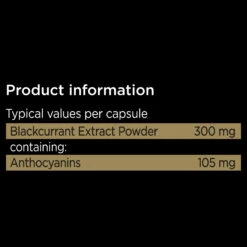 Product information

Typical values per capsule

| Blackcurrant Extract Powder | 300 mg |
|---|---|
| containing: | |
| Anthocyanins | 105 mg |